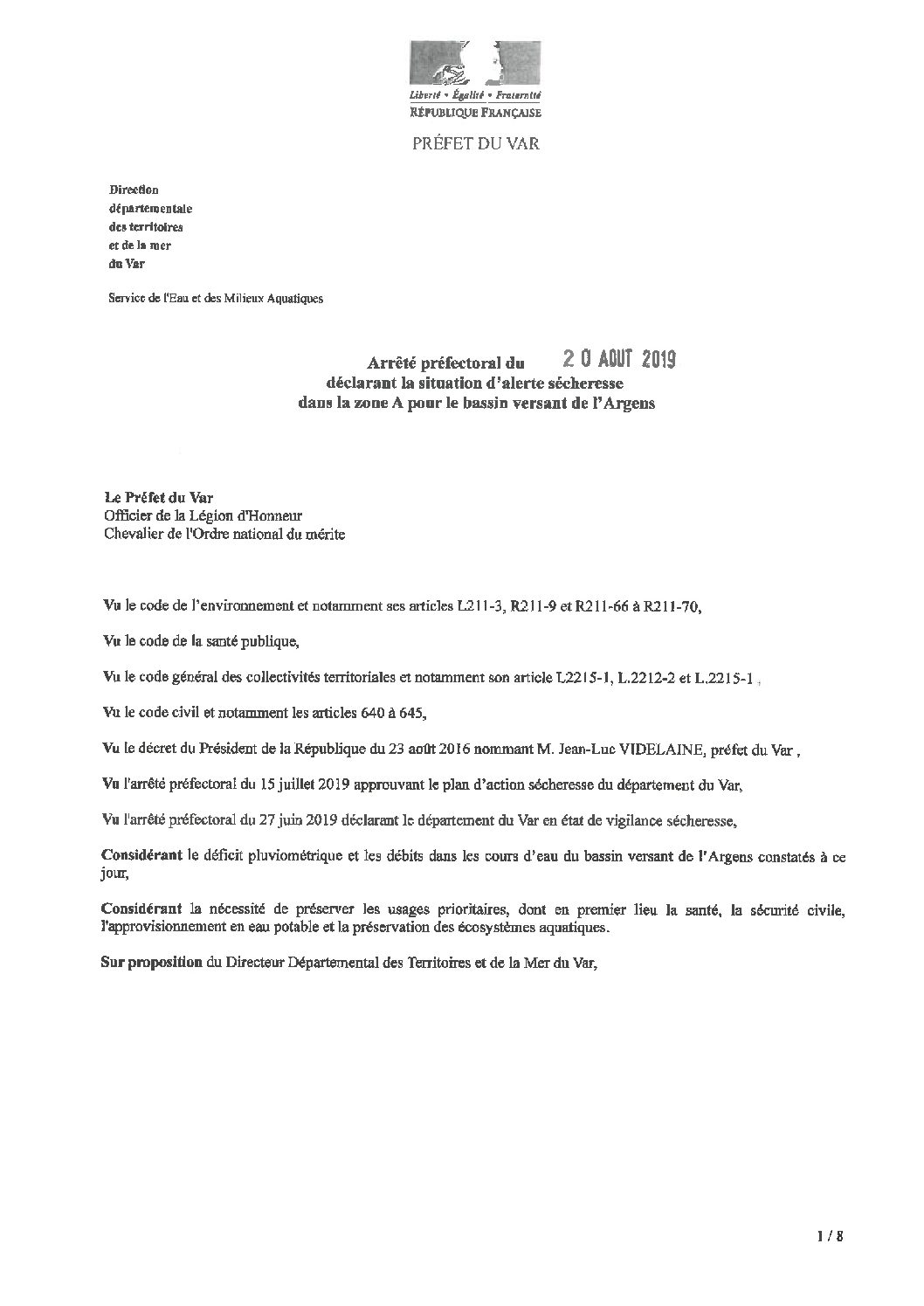 Liberté • Égalité • Fraternité
RÉPUBLIQUE FRANÇAISE

PRÉFET DU VAR

Direction
départementale
des territoires
et de la mer
du Var

Service de l'Eau et des Milieux Aquatiques

Arrêté préfectoral du 20 AOUT 2019
déclarant la situation d'alerte sécheresse
dans la zone A pour le bassin versant de l'Argens

Le Préfet du Var
Officier de la Légion d'Honneur
Chevalier de l'Ordre national du mérite

Vu le code de l'environnement et notamment ses articles L211-3, R211-9 et R211-66 à R211-70,

Vu le code de la santé publique,

Vu le code général des collectivités territoriales et notamment son article L2215-1, L.2212-2 et L.2215-1 ,

Vu le code civil et notamment les articles 640 à 645,

Vu le décret du Président de la République du 23 août 2016 nommant M. Jean-Luc VIDELAINE, préfet du Var ,

Vu l'arrêté préfectoral du 15 juillet 2019 approuvant le plan d'action sécheresse du département du Var,

Vu l'arrêté préfectoral du 27 juin 2019 déclarant le département du Var en état de vigilance sécheresse,

Considérant le déficit pluviométrique et les débits dans les cours d'eau du bassin versant de l'Argens constatés à ce jour,

Considérant la nécessité de préserver les usages prioritaires, dont en premier lieu la santé, la sécurité civile, l'approvisionnement en eau potable et la préservation des écosystèmes aquatiques.

Sur proposition du Directeur Départemental des Territoires et de la Mer du Var,

1 / 8